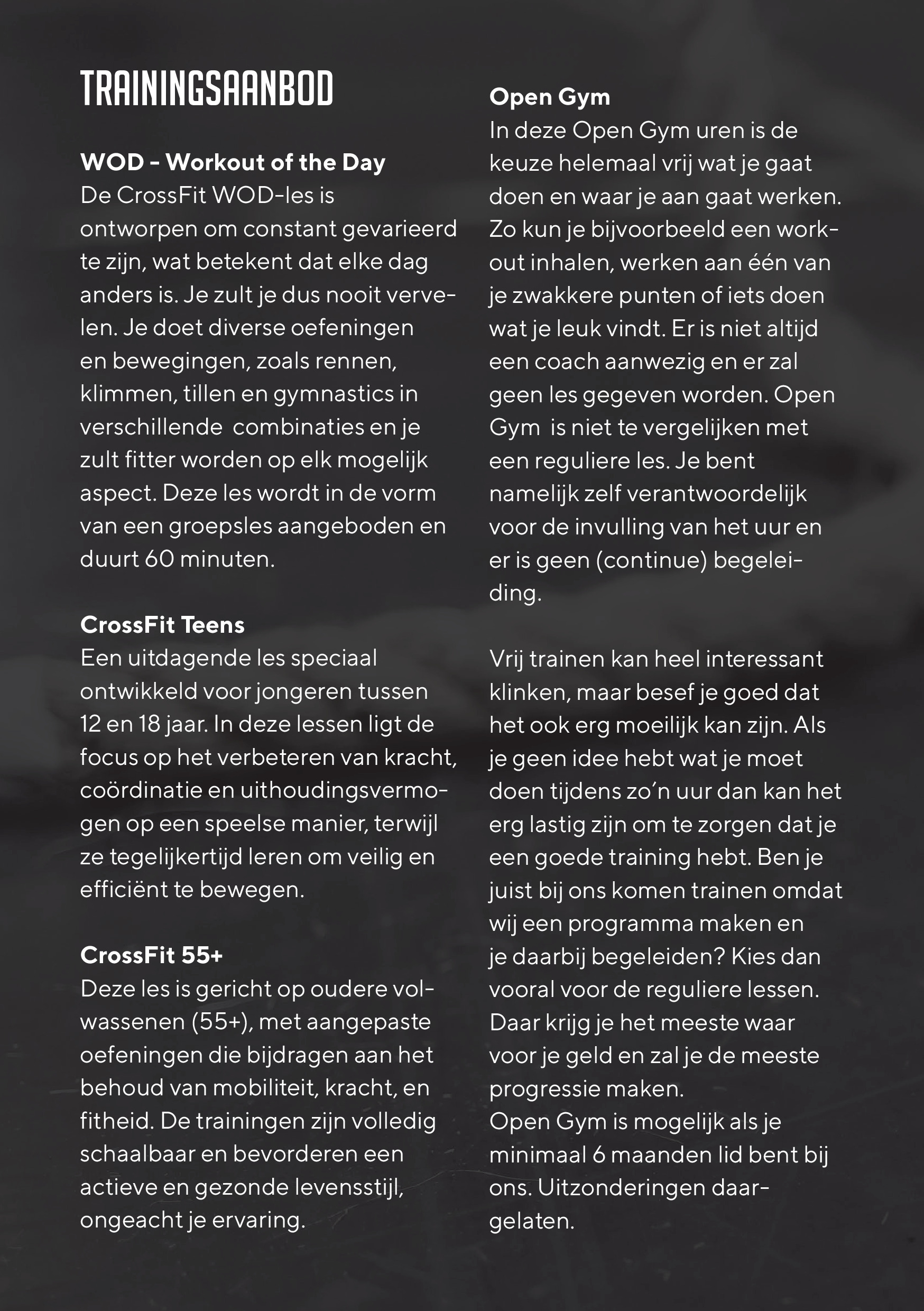 TRAININGSAANBOD

WOD - Workout of the Day
De CrossFit WOD-les is ontworpen om constant gevarieerd te zijn, wat betekent dat elke dag anders is. Je zult je dus nooit vervelen. Je doet diverse oefeningen en bewegingen, zoals rennen, klimmen, tillen en gymnastics in verschillende combinaties en je zult fitter worden op elk mogelijk aspect. Deze les wordt in de vorm van een groepsles aangeboden en duurt 60 minuten.

CrossFit Teens
Een uitdagende les speciaal ontwikkeld voor jongeren tussen 12 en 18 jaar. In deze lessen ligt de focus op het verbeteren van kracht, coördinatie en uithoudingsvermogen op een speelse manier, terwijl ze tegelijkertijd leren om veilig en efficiënt te bewegen.

CrossFit 55+
Deze les is gericht op oudere volwassenen (55+), met aangepaste oefeningen die bijdragen aan het behoud van mobiliteit, kracht, en fitheid. De trainingen zijn volledig schaalbaar en bevorderen een actieve en gezonde levensstijl, ongeacht je ervaring.

Open Gym
In deze Open Gym uren is de keuze helemaal vrij wat je gaat doen en waar je aan gaat werken. Zo kun je bijvoorbeeld een workout inhalen, werken aan één van je zwakkere punten of iets doen wat je leuk vindt. Er is niet altijd een coach aanwezig en er zal geen les gegeven worden. Open Gym is niet te vergelijken met een reguliere les. Je bent namelijk zelf verantwoordelijk voor de invulling van het uur en er is geen (continue) begeleiding.

Vrij trainen kan heel interessant klinken, maar besef je goed dat het ook erg moeilijk kan zijn. Als je geen idee hebt wat je moet doen tijdens zo'n uur dan kan het erg lastig zijn om te zorgen dat je een goede training hebt. Ben je juist bij ons komen trainen omdat wij een programma maken en je daarbij begeleiden? Kies dan vooral voor de reguliere lessen. Daar krijg je het meeste waar voor je geld en zal je de meeste progressie maken.
Open Gym is mogelijk als je minimaal 6 maanden lid bent bij ons. Uitzonderingen daargelaten.